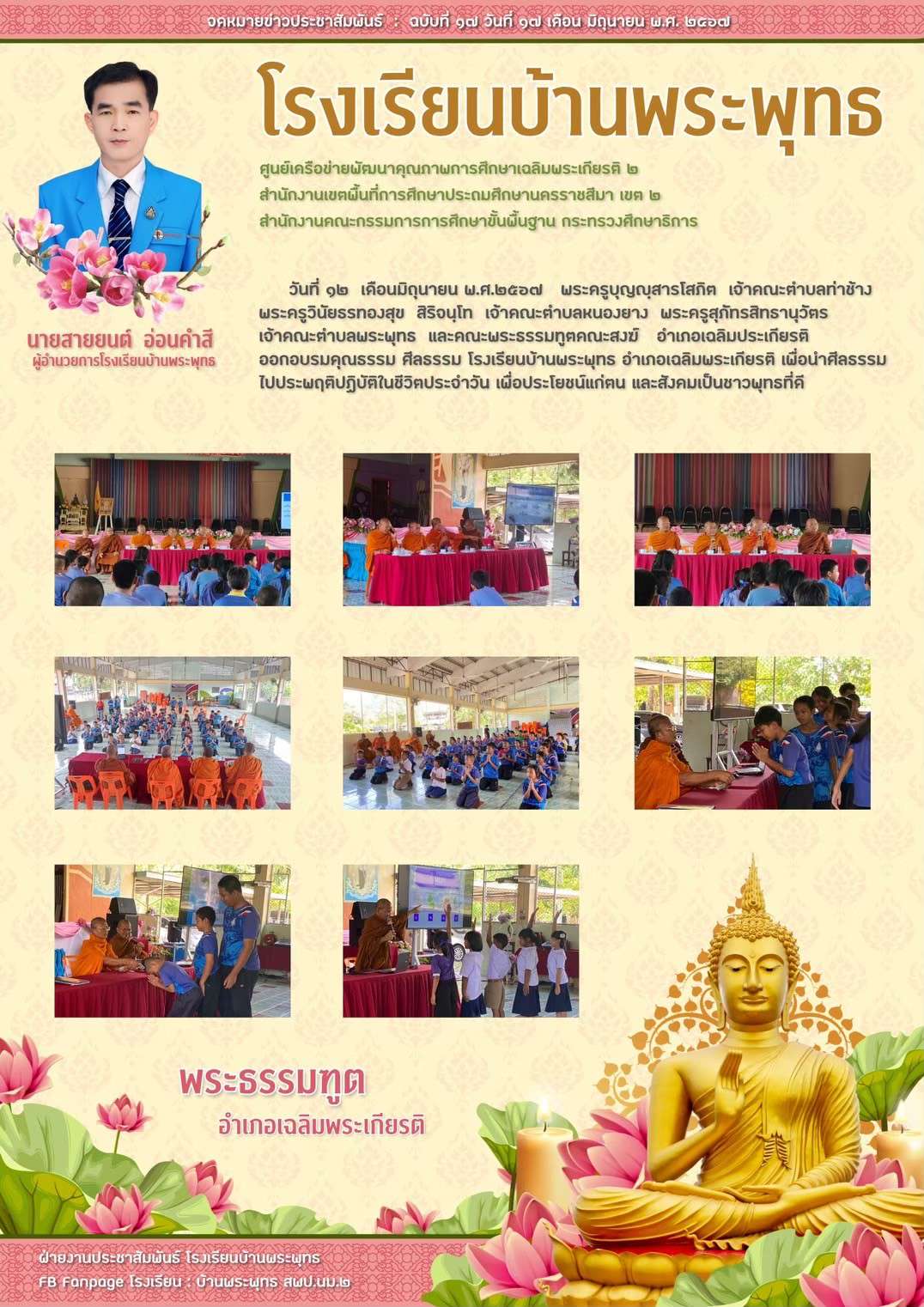 จดหมายข่าวประชาสัมพันธ์ : ฉบับที่ ๑๗ วันที่ ๑๗ เดือน มิถุนายน พ.ศ. ๒๕๖๗

โรงเรียนบ้านพระพุทธ

ศูนย์เครือข่ายพัฒนาคุณภาพการศึกษาเฉลิมพระเกียรติ ๒
สำนักงานเขตพื้นที่การศึกษาประถมศึกษานครราชสีมา เขต ๒
สำนักงานคณะกรรมการการศึกษาขั้นพื้นฐาน กระทรวงศึกษาธิการ

นายสายยนต์ อ่อนคำสี
ผู้อำนวยการโรงเรียนบ้านพระพุทธ

วันที่ ๑๒ เดือนมิถุนายน พ.ศ.๒๕๖๗ พระครูบุญญสารโสภิต เจ้าคณะตำบลท่าช้าง พระครูวินัยธรทองสุข สิริจนฺโท เจ้าคณะตำบลหนองยาง พระครูสุภัทรสิทธานุวัตร เจ้าคณะตำบลพระพุทธ และคณะพระธรรมทูตคณะสงฆ์ อำเภอเฉลิมประเกียรติ ออกอบรมคุณธรรม ศีลธรรม โรงเรียนบ้านพระพุทธ อำเภอเฉลิมพระเกียรติ เพื่อนำศีลธรรมไปประพฤติปฏิบัติในชีวิตประจำวัน เพื่อประโยชน์แก่ตน และสังคมเป็นชาวพุทธที่ดี

พระธรรมทูต
อำเภอเฉลิมพระเกียรติ

ฝ่ายงานประชาสัมพันธ์ โรงเรียนบ้านพระพุทธ
FB Fanpage โรงเรียน : บ้านพระพุทธ สพป.นม.๒